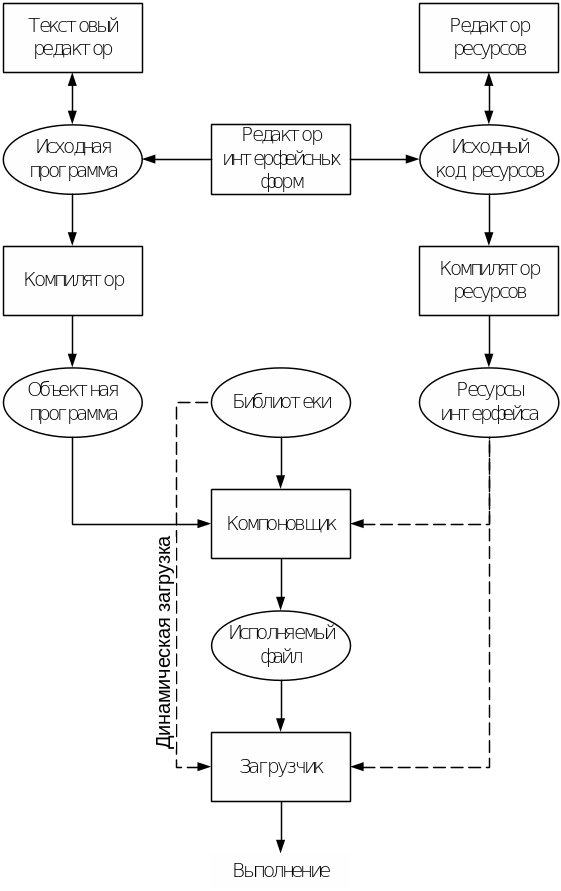 Текстовый редактор

Редактор ресурсов

Исходная программа

Редактор интерфейсных форм

Исходный код ресурсов

Компилятор

Компилятор ресурсов

Объектная программа

Библиотеки

Ресурсы интерфейса

Компоновщик

Динамическая загрузка

Исполняемый файл

Загрузчик

Выполнение